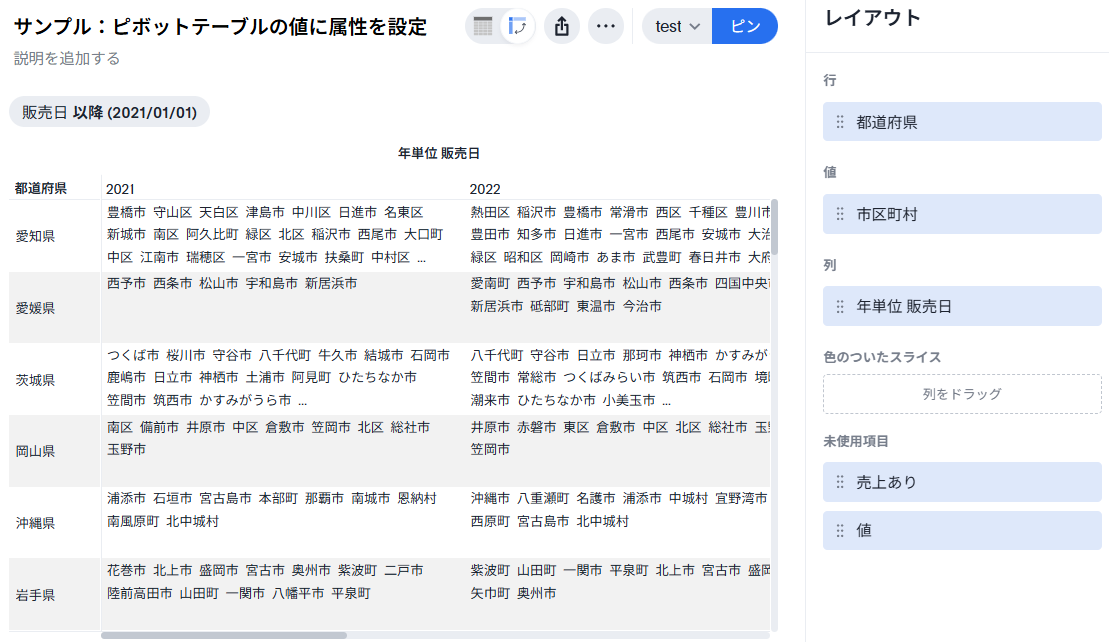 サンプル：ピボットテーブルの値に属性を設定

説明を追加する

test ピン

販売日 以降 (2021/01/01)

年単位 販売日

| 都道府県 | 2021 | 2022 |
|---|---|---|
| 愛知県 | 豊橋市 守山区 天白区 津島市 中川区 日進市 名東区 新城市 南区 阿久比町 緑区 北区 稲沢市 西尾市 大口町 中区 江南市 瑞穂区 一宮市 安城市 扶桑町 中村区 ... | 熱田区 稲沢市 豊橋市 常滑市 西区 千種区 豊川市 豊田市 知多市 日進市 一宮市 西尾市 安城市 大治 緑区 昭和区 岡崎市 あま市 武豊町 春日井市 大府 |
| 愛媛県 | 西予市 西条市 松山市 宇和島市 新居浜市 | 愛南町 西予市 宇和島市 松山市 西条市 四国中央 新居浜市 砥部町 東温市 今治市 |
| 茨城県 | つくば市 桜川市 守谷市 八千代町 牛久市 結城市 石岡市 鹿嶋市 日立市 神栖市 土浦市 阿見町 ひたちなか市 笠間市 筑西市 かすみがうら市 ... | 八千代町 守谷市 日立市 那珂市 神栖市 かすみが 笠間市 常総市 つくばみらい市 筑西市 石岡市 境 潮来市 ひたちなか市 小美玉市 ... |
| 岡山県 | 南区 備前市 井原市 中区 倉敷市 笠岡市 北区 総社市 玉野市 | 井原市 赤磐市 東区 倉敷市 中区 北区 総社市 玉 笠岡市 |
| 沖縄県 | 浦添市 石垣市 宮古島市 本部町 那覇市 南城市 恩納村 南風原町 北中城村 | 沖縄市 八重瀬町 名護市 浦添市 中城村 宜野湾市 西原町 宮古島市 北中城村 |
| 岩手県 | 花巻市 北上市 盛岡市 宮古市 奥州市 紫波町 二戸市 陸前高田市 山田町 一関市 八幡平市 平泉町 | 紫波町 山田町 一関市 平泉町 北上市 宮古市 盛岡 矢巾町 奥州市 |

レイアウト

行

都道府県

値

市区町村

列

年単位 販売日

色のついたスライス

列をドラッグ

未使用項目

売上あり

値